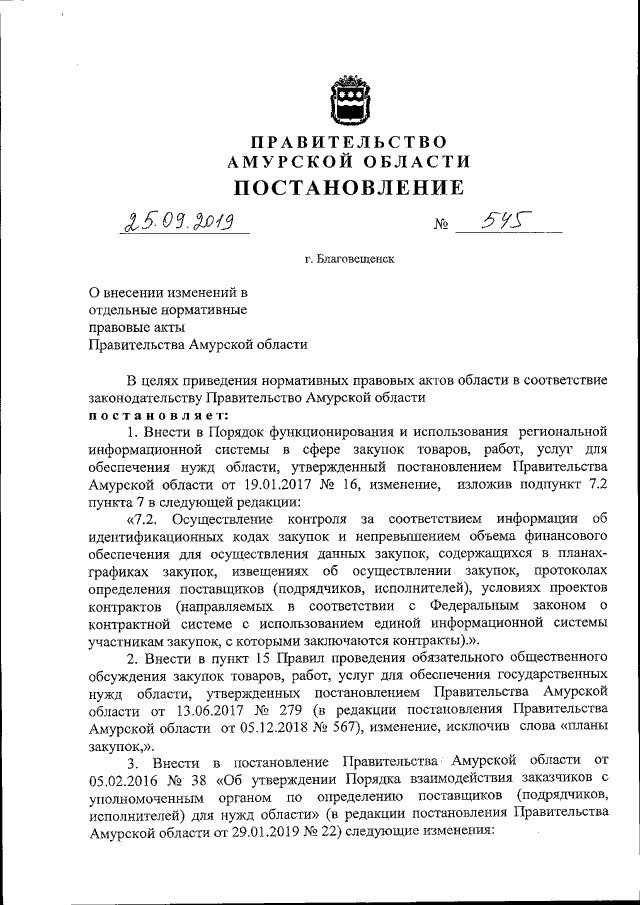 ПРАВИТЕЛЬСТВО
АМУРСКОЙ ОБЛАСТИ
ПОСТАНОВЛЕНИЕ

25.09.2019 № 545

г. Благовещенск

О внесении изменений в отдельные нормативные правовые акты Правительства Амурской области

В целях приведения нормативных правовых актов области в соответствие законодательству Правительство Амурской области
постановляет:

1. Внести в Порядок функционирования и использования региональной информационной системы в сфере закупок товаров, работ, услуг для обеспечения нужд области, утвержденный постановлением Правительства Амурской области от 19.01.2017 № 16, изменение, изложив подпункт 7.2 пункта 7 в следующей редакции:

«7.2. Осуществление контроля за соответствием информации об идентификационных кодах закупок и непревышением объема финансового обеспечения для осуществления данных закупок, содержащихся в планах-графиках закупок, извещениях об осуществлении закупок, протоколах определения поставщиков (подрядчиков, исполнителей), условиях проектов контрактов (направляемых в соответствии с Федеральным законом о контрактной системе с использованием единой информационной системы участникам закупок, с которыми заключаются контракты).».

2. Внести в пункт 15 Правил проведения обязательного общественного обсуждения закупок товаров, работ, услуг для обеспечения государственных нужд области, утвержденных постановлением Правительства Амурской области от 13.06.2017 № 279 (в редакции постановления Правительства Амурской области от 05.12.2018 № 567), изменение, исключив слова «планы закупок,».

3. Внести в постановление Правительства Амурской области от 05.02.2016 № 38 «Об утверждении Порядка взаимодействия заказчиков с уполномоченным органом по определению поставщиков (подрядчиков, исполнителей) для нужд области» (в редакции постановления Правительства Амурской области от 29.01.2019 № 22) следующие изменения: